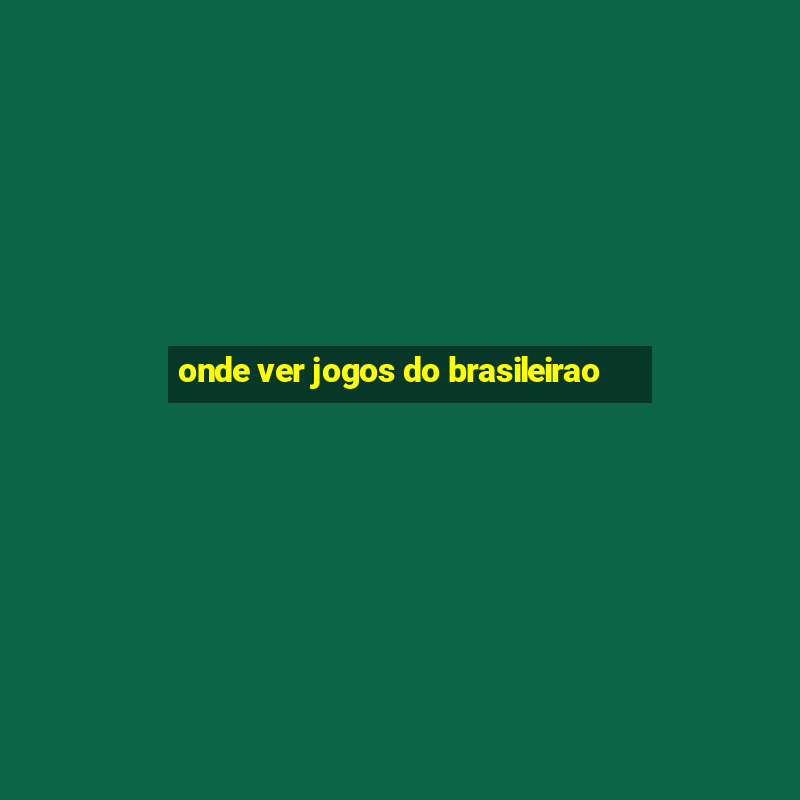 onde ver jogos do brasileirao